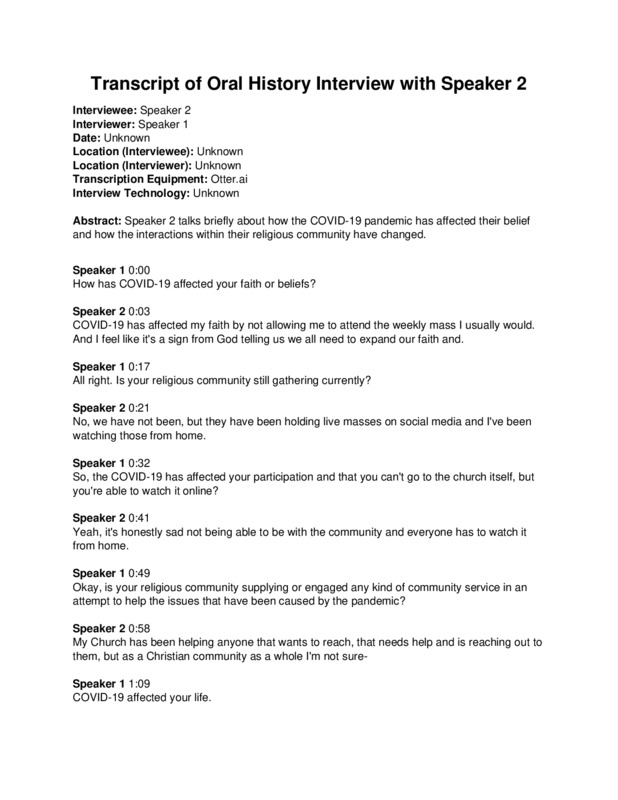 Transcript of Oral History Interview with Speaker 2

Interviewee: Speaker 2
Interviewer: Speaker 1
Date: Unknown
Location (Interviewee): Unknown
Location (Interviewer): Unknown
Transcription Equipment: Otter.ai
Interview Technology: Unknown

Abstract: Speaker 2 talks briefly about how the COVID-19 pandemic has affected their belief and how the interactions within their religious community have changed.

Speaker 1 0:00
How has COVID-19 affected your faith or beliefs?

Speaker 2 0:03
COVID-19 has affected my faith by not allowing me to attend the weekly mass I usually would. And I feel like it's a sign from God telling us we all need to expand our faith and.

Speaker 1 0:17
All right. Is your religious community still gathering currently?

Speaker 2 0:21
No, we have not been, but they have been holding live masses on social media and I've been watching those from home.

Speaker 1 0:32
So, the COVID-19 has affected your participation and that you can't go to the church itself, but you're able to watch it online?

Speaker 2 0:41
Yeah, it's honestly sad not being able to be with the community and everyone has to watch it from home.

Speaker 1 0:49
Okay, is your religious community supplying or engaged any kind of community service in an attempt to help the issues that have been caused by the pandemic?

Speaker 2 0:58
My Church has been helping anyone that wants to reach, that needs help and is reaching out to them, but as a Christian community as a whole I'm not sure-

Speaker 1 1:09
COVID-19 affected your life.